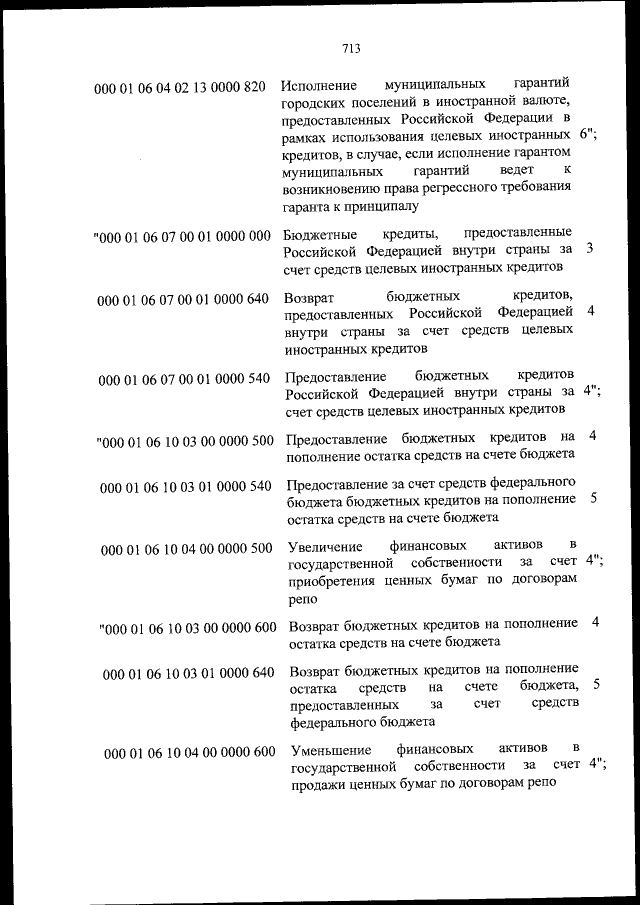 713

| | | |
|---|---|---|
| 000 01 06 04 02 13 0000 820 | Исполнение муниципальных гарантий городских поселений в иностранной валюте, предоставленных Российской Федерации в рамках использования целевых иностранных кредитов, в случае, если исполнение гарантом муниципальных гарантий ведет к возникновению права регрессного требования гаранта к принципалу | 6"; |
| "000 01 06 07 00 01 0000 000 | Бюджетные кредиты, предоставленные Российской Федерацией внутри страны за счет средств целевых иностранных кредитов | 3 |
| 000 01 06 07 00 01 0000 640 | Возврат бюджетных кредитов, предоставленных Российской Федерацией внутри страны за счет средств целевых иностранных кредитов | 4 |
| 000 01 06 07 00 01 0000 540 | Предоставление бюджетных кредитов Российской Федерацией внутри страны за счет средств целевых иностранных кредитов | 4"; |
| "000 01 06 10 03 00 0000 500 | Предоставление бюджетных кредитов на пополнение остатка средств на счете бюджета | 4 |
| 000 01 06 10 03 01 0000 540 | Предоставление за счет средств федерального бюджета бюджетных кредитов на пополнение остатка средств на счете бюджета | 5 |
| 000 01 06 10 04 00 0000 500 | Увеличение финансовых активов в государственной собственности за счет приобретения ценных бумаг по договорам репо | 4"; |
| "000 01 06 10 03 00 0000 600 | Возврат бюджетных кредитов на пополнение остатка средств на счете бюджета | 4 |
| 000 01 06 10 03 01 0000 640 | Возврат бюджетных кредитов на пополнение остатка средств на счете бюджета, предоставленных за счет средств федерального бюджета | 5 |
| 000 01 06 10 04 00 0000 600 | Уменьшение финансовых активов в государственной собственности за счет продажи ценных бумаг по договорам репо | 4"; |